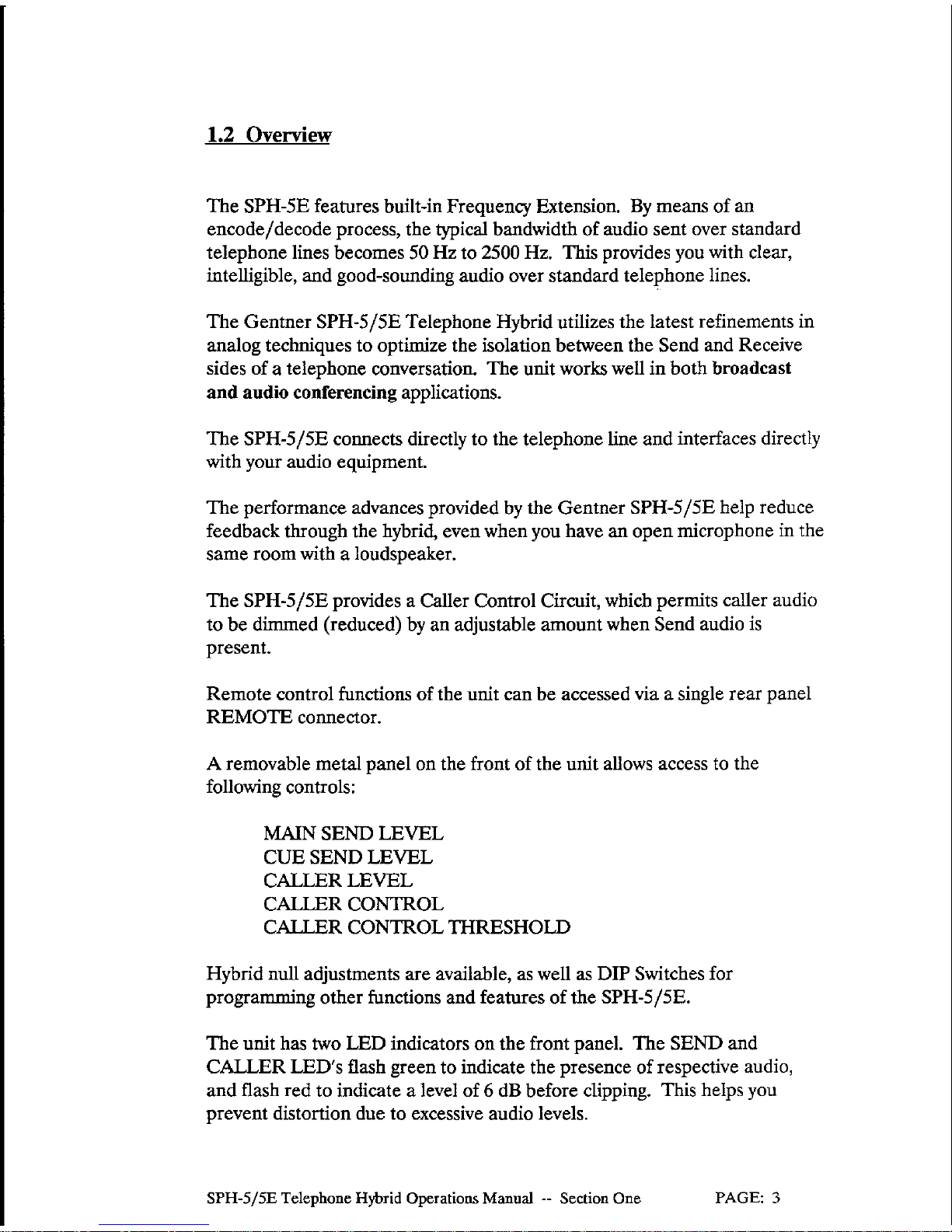 1.2 Overview

The SPH-5E features built-in Frequency Extension. By means of an encode/decode process, the typical bandwidth of audio sent over standard telephone lines becomes 50 Hz to 2500 Hz. This provides you with clear, intelligible, and good-sounding audio over standard telephone lines.

The Gentner SPH-5/5E Telephone Hybrid utilizes the latest refinements in analog techniques to optimize the isolation between the Send and Receive sides of a telephone conversation. The unit works well in both broadcast and audio conferencing applications.

The SPH-5/5E connects directly to the telephone line and interfaces directly with your audio equipment.

The performance advances provided by the Gentner SPH-5/5E help reduce feedback through the hybrid, even when you have an open microphone in the same room with a loudspeaker.

The SPH-5/5E provides a Caller Control Circuit, which permits caller audio to be dimmed (reduced) by an adjustable amount when Send audio is present.

Remote control functions of the unit can be accessed via a single rear panel REMOTE connector.

A removable metal panel on the front of the unit allows access to the following controls:

MAIN SEND LEVEL
CUE SEND LEVEL
CALLER LEVEL
CALLER CONTROL
CALLER CONTROL THRESHOLD

Hybrid null adjustments are available, as well as DIP Switches for programming other functions and features of the SPH-5/5E.

The unit has two LED indicators on the front panel. The SEND and CALLER LED's flash green to indicate the presence of respective audio, and flash red to indicate a level of 6 dB before clipping. This helps you prevent distortion due to excessive audio levels.

SPH-5/5E Telephone Hybrid Operations Manual -- Section One PAGE: 3